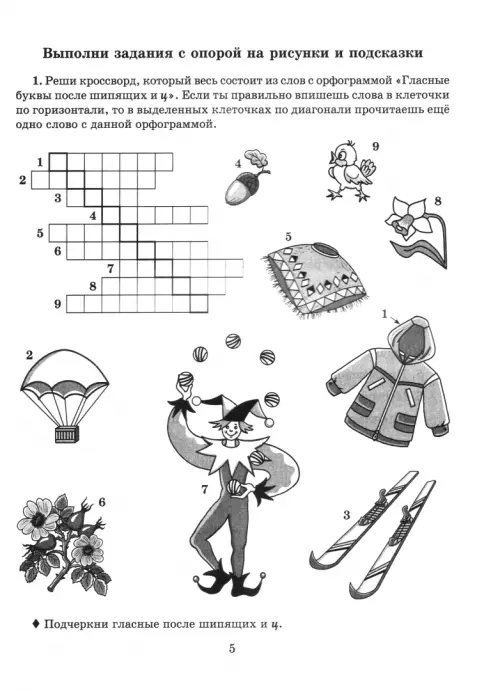 Выполни задания с опорой на рисунки и подсказки

1. Реши кроссворд, который весь состоит из слов с орфограммой «Гласные буквы после шипящих и ц». Если ты правильно впишешь слова в клеточки по горизонтали, то в выделенных клеточках по диагонали прочитаешь ещё одно слово с данной орфограммой.

1
2
3
4
5
6
7
8
9

4
9
8
5
1
2
7
6
3

♦ Подчеркни гласные после шипящих и ц.

5